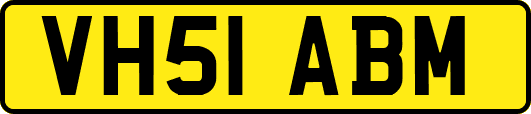 VH51 ABM